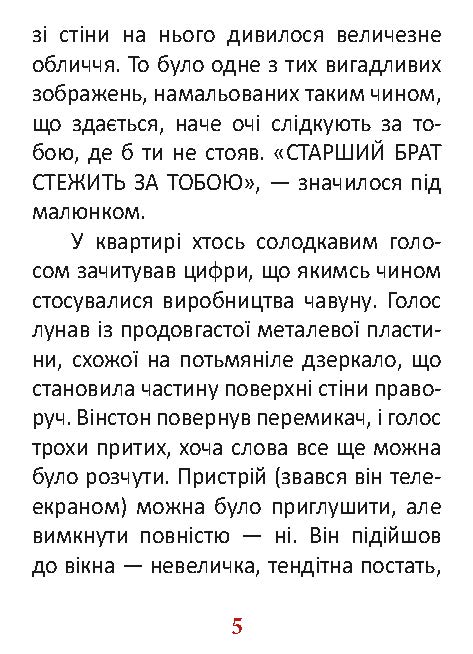 зі стіни на нього дивилося величезне обличчя. То було одне з тих вигадливих зображень, намальованих таким чином, що здається, наче очі слідкують за тобою, де б ти не стояв. «СТАРШИЙ БРАТ СТЕЖИТЬ ЗА ТОБОЮ», — значилося під малюнком.

У квартирі хтось солодкавим голосом зачитував цифри, що якимсь чином стосувалися виробництва чавуну. Голос лунав із продовгастої металевої пластини, схожої на потьмяніле дзеркало, що становила частину поверхні стіни праворуч. Вінстон повернув перемикач, і голос трохи притих, хоча слова все ще можна було розчути. Пристрій (звався він телеекраном) можна було приглушити, але вимкнути повністю — ні. Він підійшов до вікна — невеличка, тендітна постать,

5